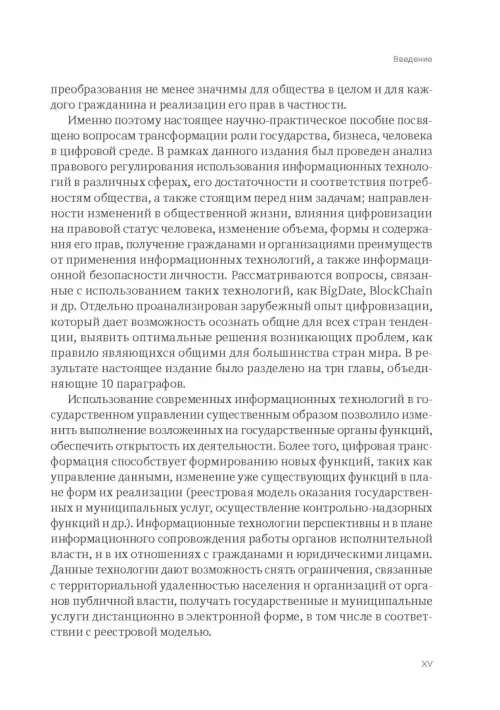 Введение

преобразования не менее значимы для общества в целом и для каждого гражданина и реализации его прав в частности.

Именно поэтому настоящее научно-практическое пособие посвящено вопросам трансформации роли государства, бизнеса, человека в цифровой среде. В рамках данного издания был проведен анализ правового регулирования использования информационных технологий в различных сферах, его достаточности и соответствия потребностям общества, а также стоящим перед ним задачам; направленности изменений в общественной жизни, влияния цифровизации на правовой статус человека, изменение объема, формы и содержания его прав, получение гражданами и организациями преимуществ от применения информационных технологий, а также информационной безопасности личности. Рассматриваются вопросы, связанные с использованием таких технологий, как BigDate, BlockChain и др. Отдельно проанализирован зарубежный опыт цифровизации, который дает возможность осознать общие для всех стран тенденции, выявить оптимальные решения возникающих проблем, как правило являющихся общими для большинства стран мира. В результате настоящее издание было разделено на три главы, объединяющие 10 параграфов.

Использование современных информационных технологий в государственном управлении существенным образом позволило изменить выполнение возложенных на государственные органы функций, обеспечить открытость их деятельности. Более того, цифровая трансформация способствует формированию новых функций, таких как управление данными, изменение уже существующих функций в плане форм их реализации (реестровая модель оказания государственных и муниципальных услуг, осуществление контрольно-надзорных функций и др.). Информационные технологии перспективны и в плане информационного сопровождения работы органов исполнительной власти, и в их отношениях с гражданами и юридическими лицами. Данные технологии дают возможность снять ограничения, связанные с территориальной удаленностью населения и организаций от органов публичной власти, получать государственные и муниципальные услуги дистанционно в электронной форме, в том числе в соответствии с реестровой моделью.

XV